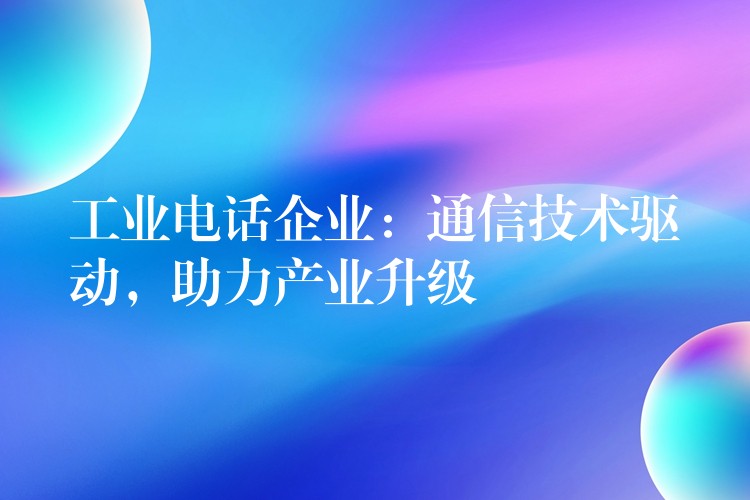 工业电话企业：通信技术驱动，助力产业升级